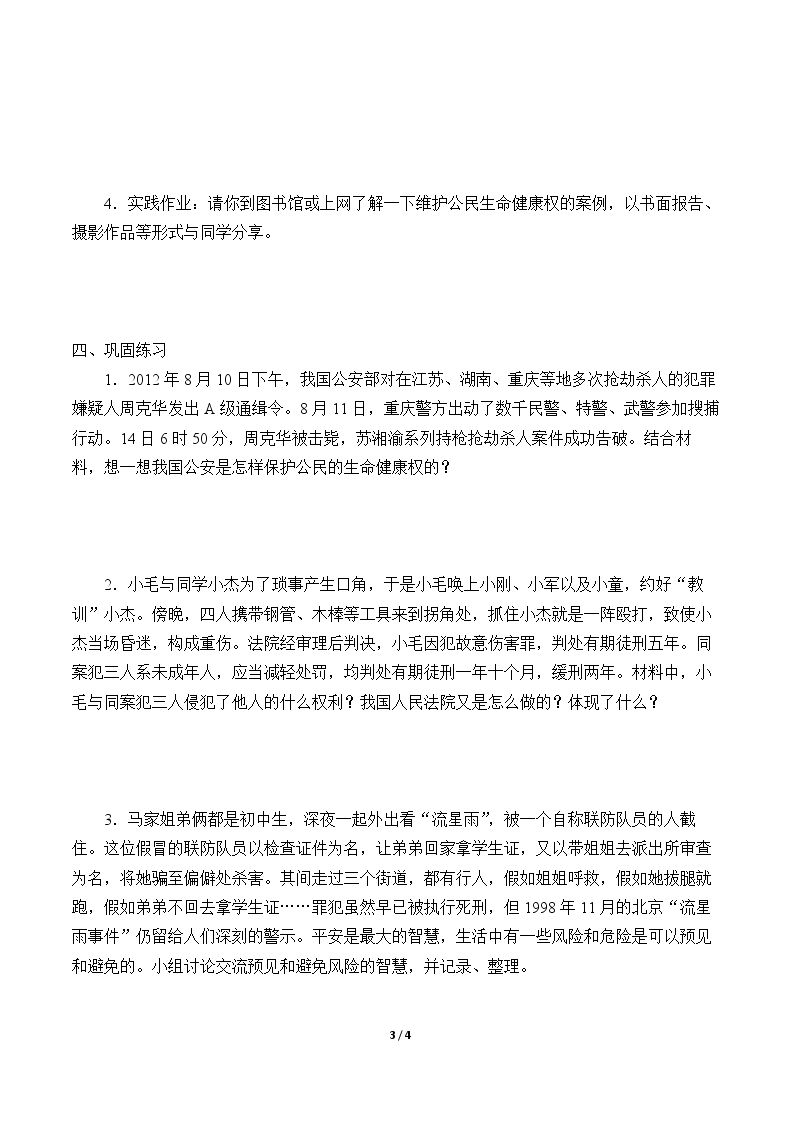 4.实践作业：请你到图书馆或上网了解一下维护公民生命健康权的案例，以书面报告、摄影作品等形式与同学分享。

四、巩固练习

1.2012年8月10日下午，我国公安部对在江苏、湖南、重庆等地多次抢劫杀人的犯罪嫌疑人周克华发出A级通缉令。8月11日，重庆警方出动了数千民警、特警、武警参加搜捕行动。14日6时50分，周克华被击毙，苏湘渝系列持枪抢劫杀人案件成功告破。结合材料，想一想我国公安是怎样保护公民的生命健康权的？

2.小毛与同学小杰为了琐事产生口角，于是小毛唤上小刚、小军以及小童，约好“教训”小杰。傍晚，四人携带钢管、木棒等工具来到拐角处，抓住小杰就是一阵殴打，致使小杰当场昏迷，构成重伤。法院经审理后判决，小毛因犯故意伤害罪，判处有期徒刑五年。同案犯三人系未成年人，应当减轻处罚，均判处有期徒刑一年十个月，缓刑两年。材料中，小毛与同案犯三人侵犯了他人的什么权利？我国人民法院又是怎么做的？体现了什么？

3.马家姐弟俩都是初中生，深夜一起外出看“流星雨”，被一个自称联防队员的人截住。这位假冒的联防队员以检查证件为名，让弟弟回家拿学生证，又以带姐姐去派出所审查为名，将她骗至偏僻处杀害。其间走过三个街道，都有行人，假如姐姐呼救，假如她拔腿就跑，假如弟弟不回去拿学生证……罪犯虽然早已被执行死刑，但1998年11月的北京“流星雨事件”仍留给人们深刻的警示。平安是最大的智慧，生活中有一些风险和危险是可以预见和避免的。小组讨论交流预见和避免风险的智慧，并记录、整理。

3 / 4